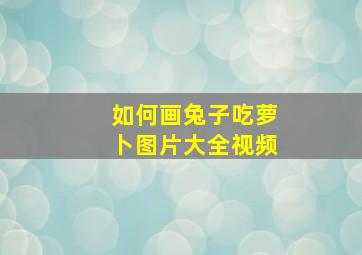 如何画兔子吃萝卜图片大全视频